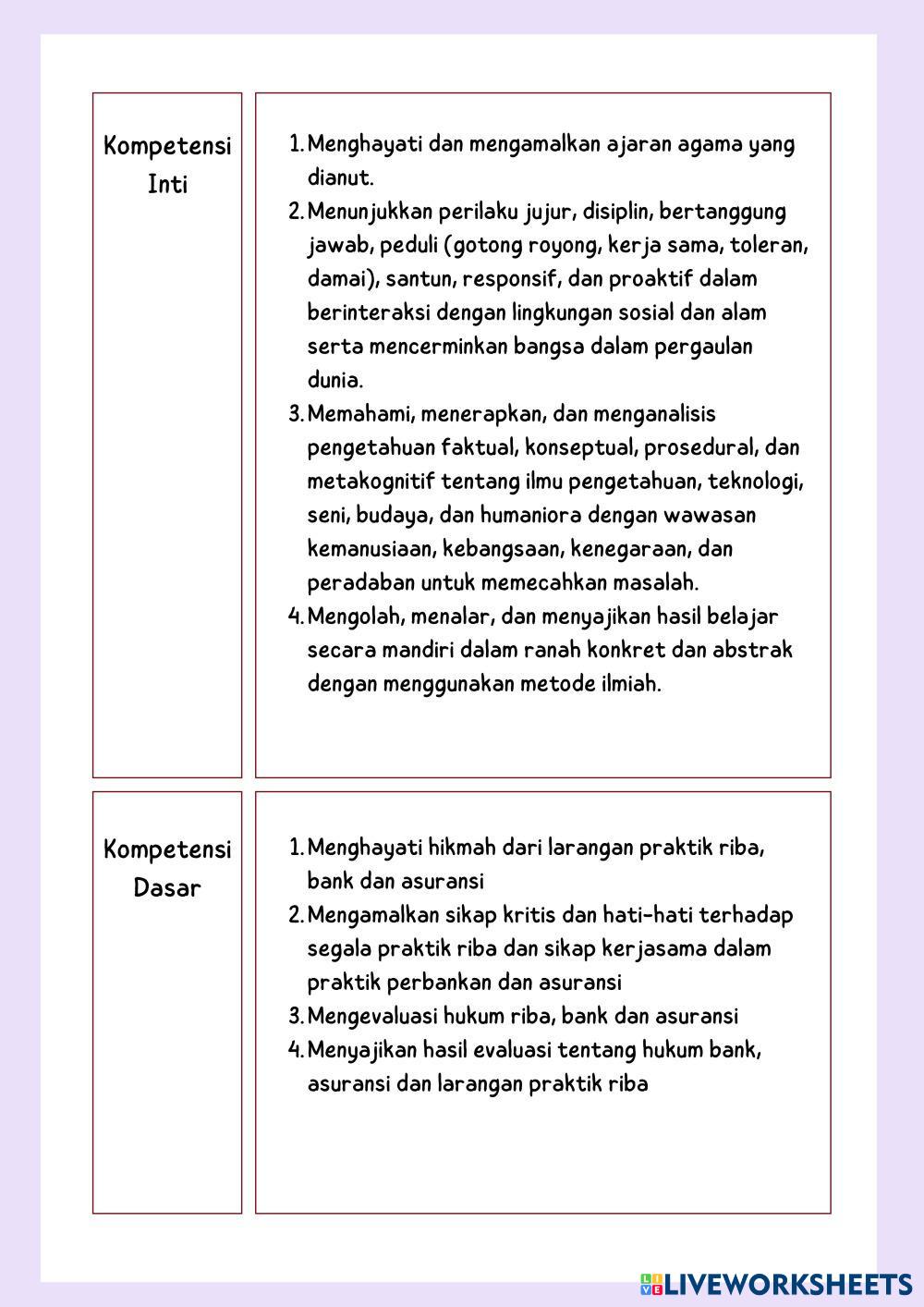 Kompetensi Inti

1. Menghayati dan mengamalkan ajaran agama yang dianut.
2. Menunjukkan perilaku jujur, disiplin, bertanggung jawab, peduli (gotong royong, kerja sama, toleran, damai), santun, responsif, dan proaktif dalam berinteraksi dengan lingkungan sosial dan alam serta mencerminkan bangsa dalam pergaulan dunia.
3. Memahami, menerapkan, dan menganalisis pengetahuan faktual, konseptual, prosedural, dan metakognitif tentang ilmu pengetahuan, teknologi, seni, budaya, dan humaniora dengan wawasan kemanusiaan, kebangsaan, kenegaraan, dan peradaban untuk memecahkan masalah.
4. Mengolah, menalar, dan menyajikan hasil belajar secara mandiri dalam ranah konkret dan abstrak dengan menggunakan metode ilmiah.

Kompetensi Dasar

1. Menghayati hikmah dari larangan praktik riba, bank dan asuransi
2. Mengamalkan sikap kritis dan hati-hati terhadap segala praktik riba dan sikap kerjasama dalam praktik perbankan dan asuransi
3. Mengevaluasi hukum riba, bank dan asuransi
4. Menyajikan hasil evaluasi tentang hukum bank, asuransi dan larangan praktik riba

LIVEWORKSHEETS